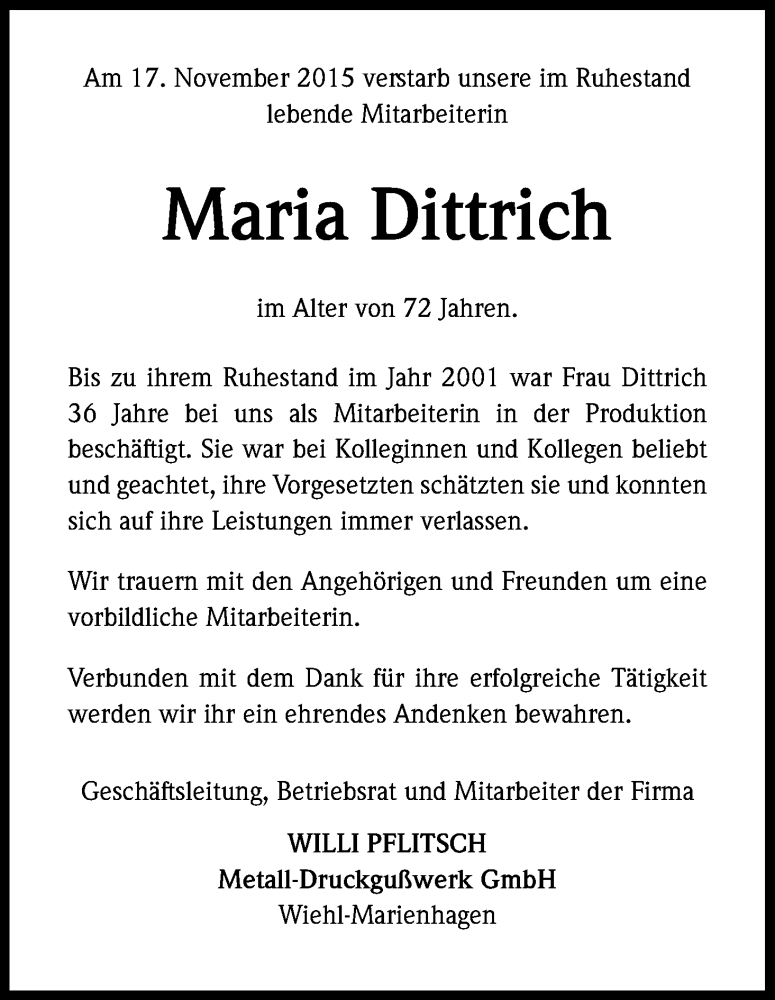 Am 17. November 2015 verstarb unsere im Ruhestand lebende Mitarbeiterin

Maria Dittrich

im Alter von 72 Jahren.

Bis zu ihrem Ruhestand im Jahr 2001 war Frau Dittrich 36 Jahre bei uns als Mitarbeiterin in der Produktion beschäftigt. Sie war bei Kolleginnen und Kollegen beliebt und geachtet, ihre Vorgesetzten schätzten sie und konnten sich auf ihre Leistungen immer verlassen.

Wir trauern mit den Angehörigen und Freunden um eine vorbildliche Mitarbeiterin.

Verbunden mit dem Dank für ihre erfolgreiche Tätigkeit werden wir ihr ein ehrendes Andenken bewahren.

Geschäftsleitung, Betriebsrat und Mitarbeiter der Firma

WILLI PFLITSCH
Metall-Druckgußwerk GmbH
Wiehl-Marienhagen